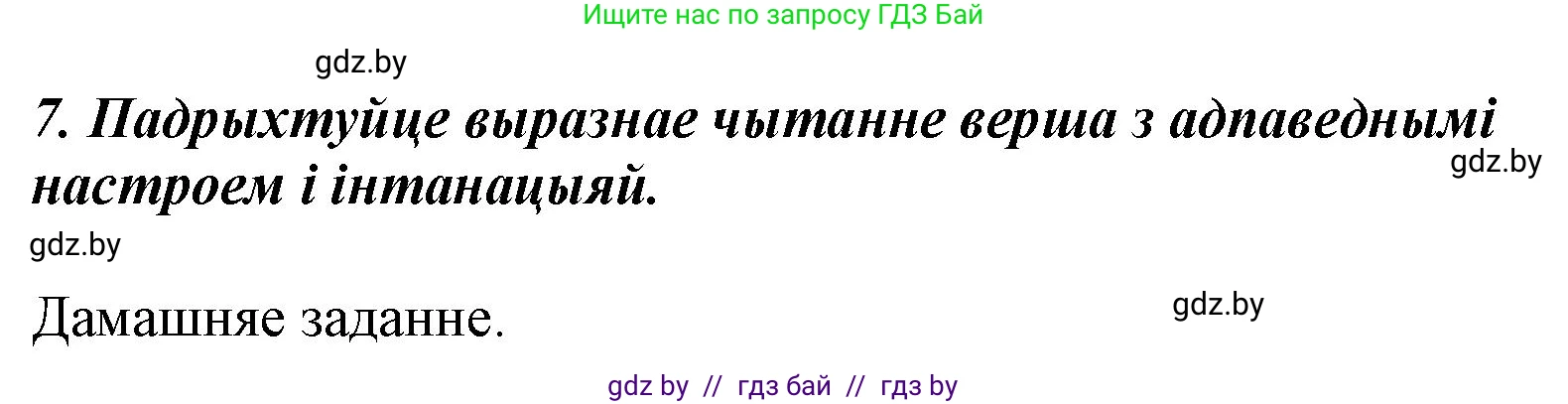 Ищите нас по запросу ГДЗ Бай

gdz.by

7. Падрыхтуйце выразнае чытанне верша з адпаведнымі настроем і інтанацыяй.

gdz.by

gdz.by

Дамашняе заданне.

gdz.by

gdz by // гдз бай // гдз by